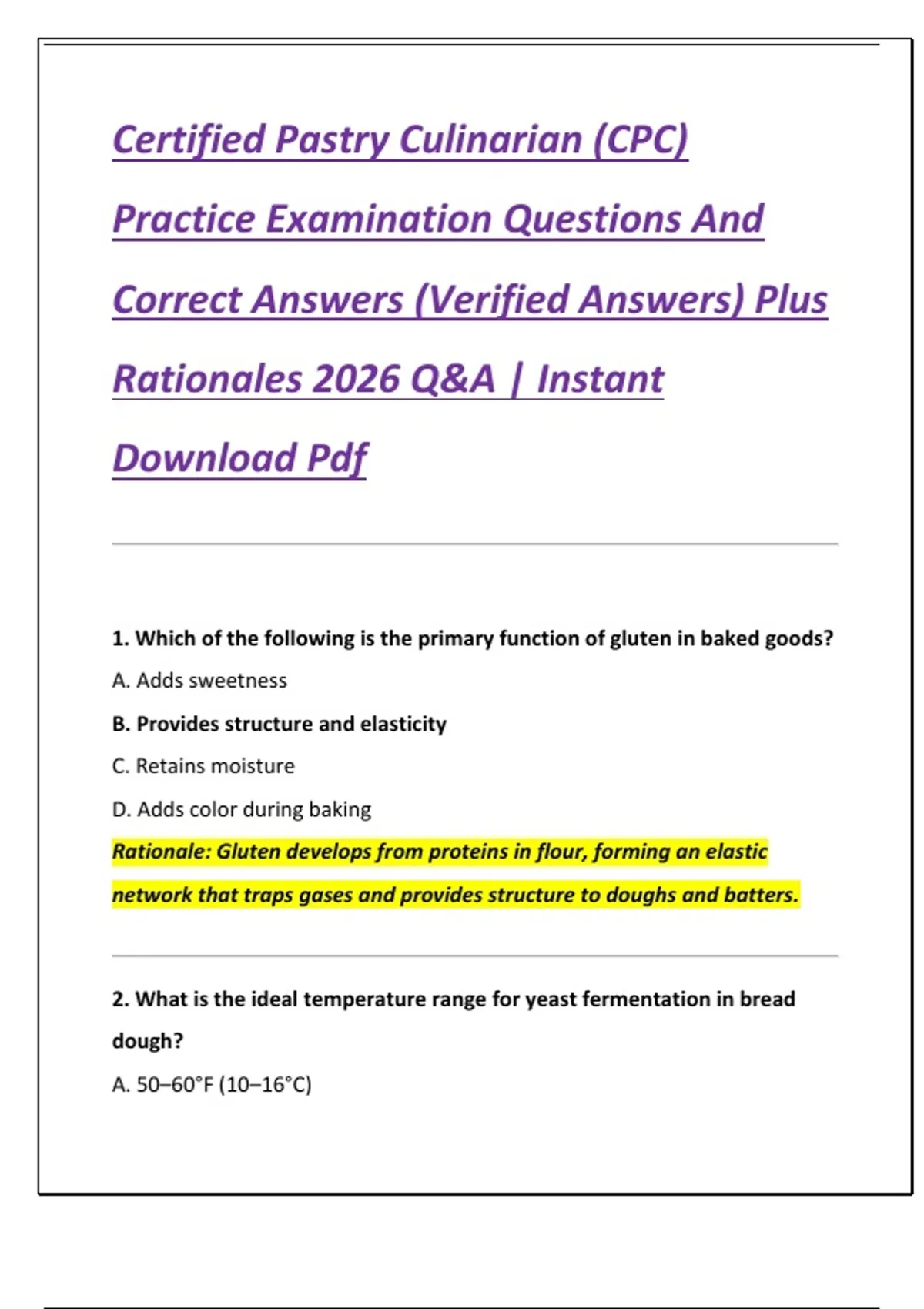 Certified Pastry Culinarian (CPC) Practice Examination Questions And Correct Answers (Verified Answers) Plus Rationales 2026 Q&A | Instant Download Pdf

1. Which of the following is the primary function of gluten in baked goods?

A. Adds sweetness

B. Provides structure and elasticity

C. Retains moisture

D. Adds color during baking

Rationale: Gluten develops from proteins in flour, forming an elastic network that traps gases and provides structure to doughs and batters.

2. What is the ideal temperature range for yeast fermentation in bread dough?

A. 50–60°F (10–16°C)